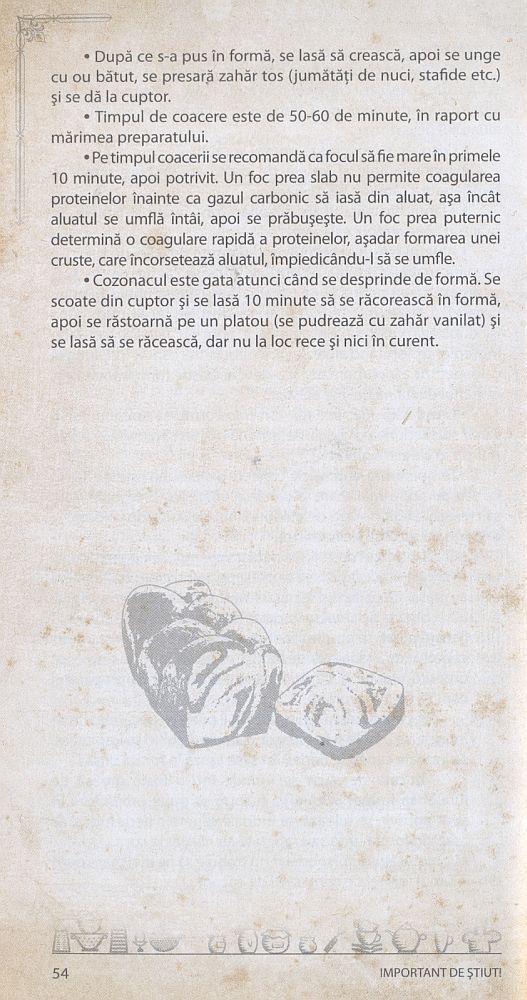 • După ce s-a pus în formă, se lasă să crească, apoi se unge cu ou bătut, se presară zahăr tos (jumătăți de nuci, stafide etc.) și se dă la cuptor.

• Timpul de coacere este de 50-60 de minute, în raport cu mărimea preparatului.

• Pe timpul coacerii se recomandă ca focul să fie mare în primele 10 minute, apoi potrivit. Un foc prea slab nu permite coagularea proteinelor înainte ca gazul carbonic să iasă din aluat, așa încât aluatul se umflă întâi, apoi se prăbușește. Un foc prea puternic determină o coagulare rapidă a proteinelor, așadar formarea unei cruste, care încorsetează aluatul, împiedicându-l să se umfle.

• Cozonacul este gata atunci când se desprinde de formă. Se scoate din cuptor și se lasă 10 minute să se răcorească în formă, apoi se răstoarnă pe un platou (se pudrează cu zahăr vanilat) și se lasă să se răcească, dar nu la loc rece și nici în curent.

54

IMPORTANT DE ȘTIUT!